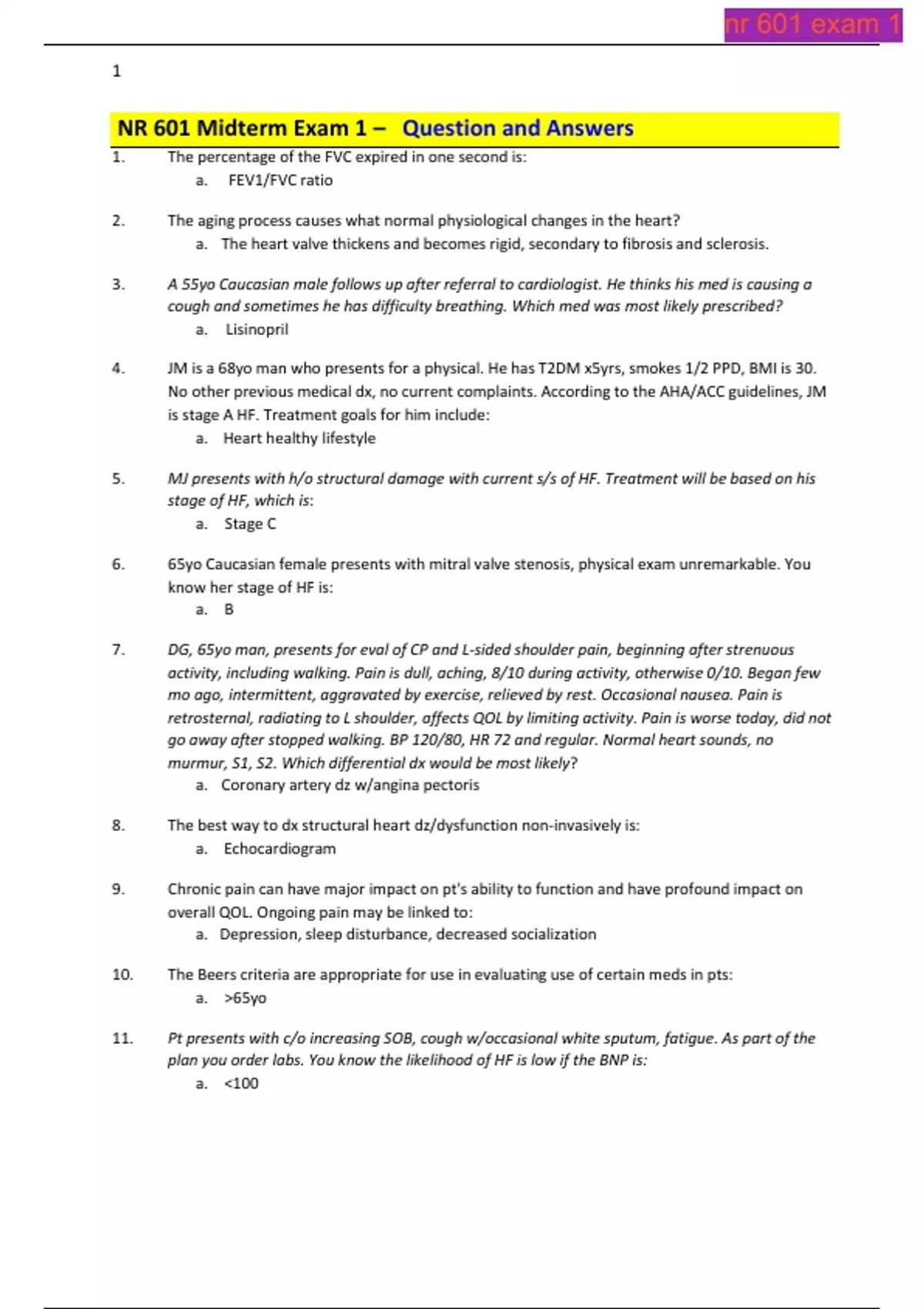 nr 601 exam 1

1

NR 601 Midterm Exam 1 – Question and Answers

1. The percentage of the FVC expired in one second is:
a. FEV1/FVC ratio

2. The aging process causes what normal physiological changes in the heart?
a. The heart valve thickens and becomes rigid, secondary to fibrosis and sclerosis.

3. A 55yo Caucasian male follows up after referral to cardiologist. He thinks his med is causing a cough and sometimes he has difficulty breathing. Which med was most likely prescribed?
a. Lisinopril

4. JM is a 68yo man who presents for a physical. He has T2DM x5yrs, smokes 1/2 PPD, BMI is 30. No other previous medical dx, no current complaints. According to the AHA/ACC guidelines, JM is stage A HF. Treatment goals for him include:
a. Heart healthy lifestyle

5. MJ presents with h/o structural damage with current s/s of HF. Treatment will be based on his stage of HF, which is:
a. Stage C

6. 65yo Caucasian female presents with mitral valve stenosis, physical exam unremarkable. You know her stage of HF is:
a. B

7. DG, 65yo man, presents for eval of CP and L-sided shoulder pain, beginning after strenuous activity, including walking. Pain is dull, aching, 8/10 during activity, otherwise 0/10. Began few mo ago, intermittent, aggravated by exercise, relieved by rest. Occasional nausea. Pain is retrosternal, radiating to L shoulder, affects QOL by limiting activity. Pain is worse today, did not go away after stopped walking. BP 120/80, HR 72 and regular. Normal heart sounds, no murmur, S1, S2. Which differential dx would be most likely?
a. Coronary artery dz w/angina pectoris

8. The best way to dx structural heart dz/dysfunction non-invasively is:
a. Echocardiogram

9. Chronic pain can have major impact on pt's ability to function and have profound impact on overall QOL. Ongoing pain may be linked to:
a. Depression, sleep disturbance, decreased socialization

10. The Beers criteria are appropriate for use in evaluating use of certain meds in pts:
a. >65yo

11. Pt presents with c/o increasing SOB, cough w/occasional white sputum, fatigue. As part of the plan you order labs. You know the likelihood of HF is low if the BNP is:
a. <100